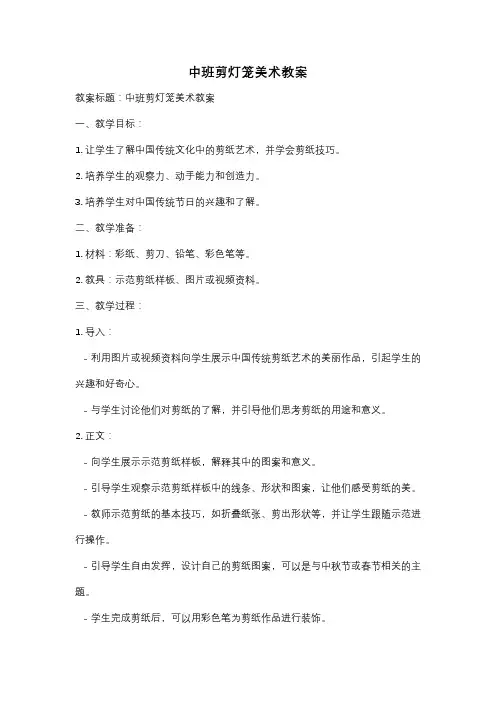 中班剪灯笼美术教案

教案标题：中班剪灯笼美术教案

一、教学目标：

1. 让学生了解中国传统文化中的剪纸艺术，并学会剪纸技巧。

2. 培养学生的观察力、动手能力和创造力。

3. 培养学生对中国传统节日的兴趣和了解。

二、教学准备：

1. 材料：彩纸、剪刀、铅笔、彩色笔等。

2. 教具：示范剪纸样板、图片或视频资料。

三、教学过程：

1. 导入：

- 利用图片或视频资料向学生展示中国传统剪纸艺术的美丽作品，引起学生的兴趣和好奇心。

- 与学生讨论他们对剪纸的了解，并引导他们思考剪纸的用途和意义。

2. 正文：

- 向学生展示示范剪纸样板，解释其中的图案和意义。

- 引导学生观察示范剪纸样板中的线条、形状和图案，让他们感受剪纸的美。

- 教师示范剪纸的基本技巧，如折叠纸张、剪出形状等，并让学生跟随示范进行操作。

- 引导学生自由发挥，设计自己的剪纸图案，可以是与中秋节或春节相关的主题。

- 学生完成剪纸后，可以用彩色笔为剪纸作品进行装饰。